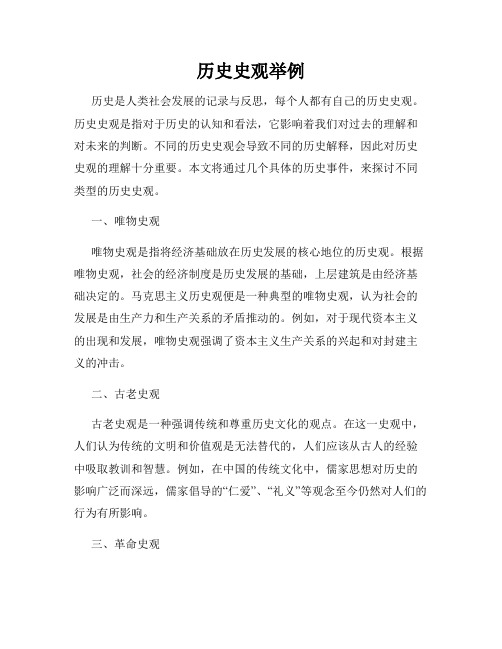 历史史观举例

历史是人类社会发展的记录与反思，每个人都有自己的历史史观。历史史观是指对于历史的认知和看法，它影响着我们对过去的理解和对未来的判断。不同的历史史观会导致不同的历史解释，因此对历史史观的理解十分重要。本文将通过几个具体的历史事件，来探讨不同类型的历史史观。

一、唯物史观

唯物史观是指将经济基础放在历史发展的核心地位的历史观。根据唯物史观，社会的经济制度是历史发展的基础，上层建筑是由经济基础决定的。马克思主义历史观便是一种典型的唯物史观，认为社会的发展是由生产力和生产关系的矛盾推动的。例如，对于现代资本主义的出现和发展，唯物史观强调了资本主义生产关系的兴起和对封建主义的冲击。

二、古老史观

古老史观是一种强调传统和尊重历史文化的观点。在这一史观中，人们认为传统的文明和价值观是无法替代的，人们应该从古人的经验中吸取教训和智慧。例如，在中国的传统文化中，儒家思想对历史的影响广泛而深远，儒家倡导的“仁爱”、“礼义”等观念至今仍然对人们的行为有所影响。

三、革命史观